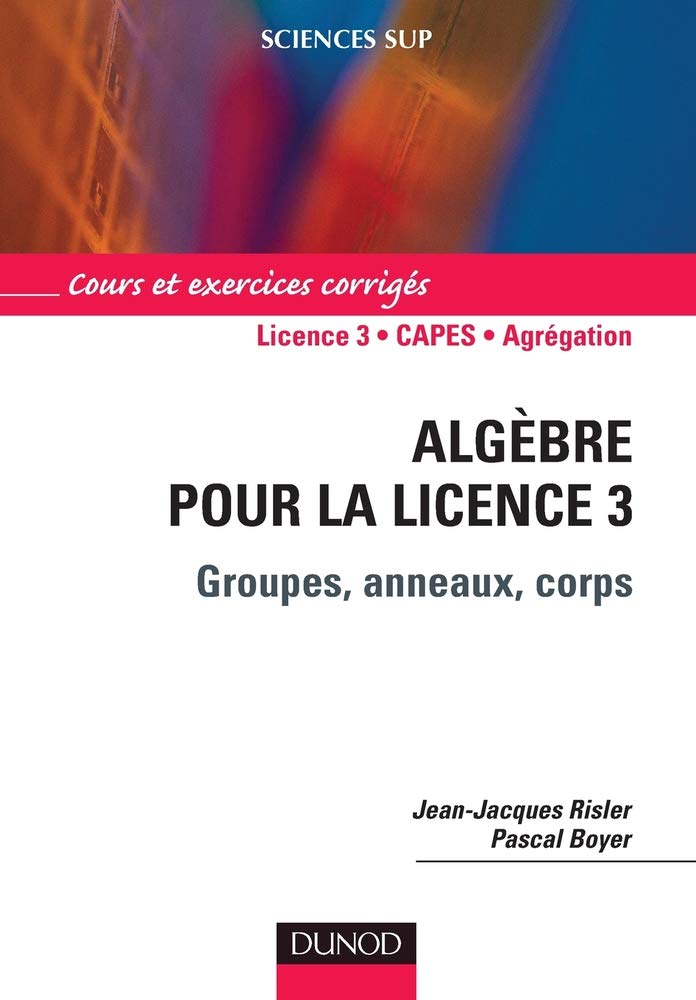 SCIENCES SUP

Cours et exercices corrigés

Licence 3 • CAPES • Agrégation

ALGÈBRE POUR LA LICENCE 3

Groupes, anneaux, corps

Jean-Jacques Risler
Pascal Boyer

DUNOD